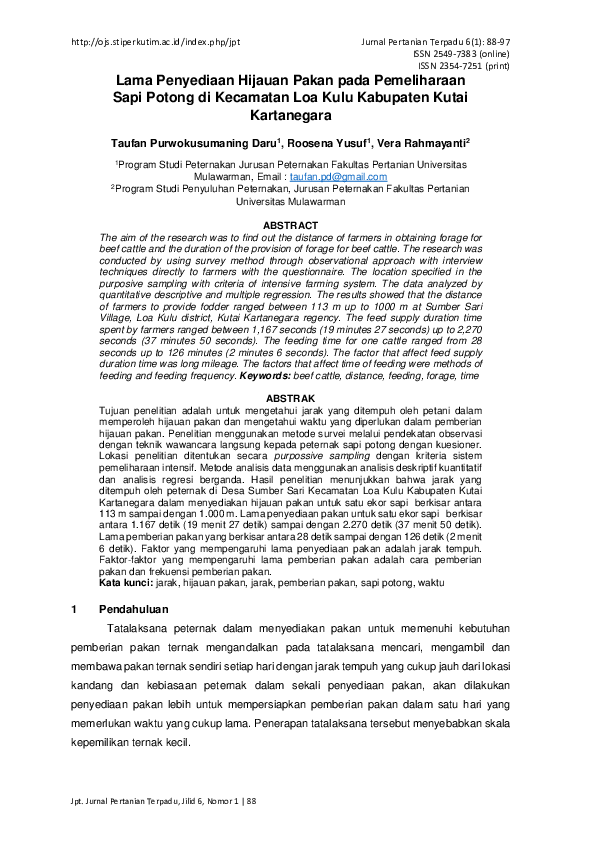 http://ojs.stiperkutim.ac.id/index.php/jpt

Jurnal Pertanian Terpadu 6(1): 88-97
ISSN 2549-7383 (online)
ISSN 2354-7251 (print)

Lama Penyediaan Hijauan Pakan pada Pemeliharaan Sapi Potong di Kecamatan Loa Kulu Kabupaten Kutai Kartanegara

Taufan Purwokusumaning Daru$^1$, Roosena Yusuf$^1$, Vera Rahmayanti$^2$

$^1$Program Studi Peternakan Jurusan Peternakan Fakultas Pertanian Universitas Mulawarman, Email : taufan.pd@gmail.com
$^2$Program Studi Penyuluhan Peternakan, Jurusan Peternakan Fakultas Pertanian Universitas Mulawarman

ABSTRACT
The aim of the research was to find out the distance of farmers in obtaining forage for beef cattle and the duration of the provision of forage for beef cattle. The research was conducted by using survey method through observational approach with interview techniques directly to farmers with the questionnaire. The location specified in the purposive sampling with criteria of intensive farming system. The data analyzed by quantitative descriptive and multiple regression. The results showed that the distance of farmers to provide fodder ranged between 113 m up to 1000 m at Sumber Sari Village, Loa Kulu district, Kutai Kartanegara regency. The feed supply duration time spent by farmers ranged between 1,167 seconds (19 minutes 27 seconds) up to 2,270 seconds (37 minutes 50 seconds). The feeding time for one cattle ranged from 28 seconds up to 126 minutes (2 minutes 6 seconds). The factor that affect feed supply duration time was long mileage. The factors that affect time of feeding were methods of feeding and feeding frequency. Keywords: beef cattle, distance, feeding, forage, time

ABSTRAK
Tujuan penelitian adalah untuk mengetahui jarak yang ditempuh oleh petani dalam memperoleh hijauan pakan dan mengetahui waktu yang diperlukan dalam pemberian hijauan pakan. Penelitian menggunakan metode survei melalui pendekatan observasi dengan teknik wawancara langsung kepada peternak sapi potong dengan kuesioner. Lokasi penelitian ditentukan secara purpossive sampling dengan kriteria sistem pemeliharaan intensif. Metode analisis data menggunakan analisis deskriptif kuantitatif dan analisis regresi berganda. Hasil penelitian menunjukkan bahwa jarak yang ditempuh oleh peternak di Desa Sumber Sari Kecamatan Loa Kulu Kabupaten Kutai Kartanegara dalam menyediakan hijauan pakan untuk satu ekor sapi berkisar antara 113 m sampai dengan 1.000 m. Lama penyediaan pakan untuk satu ekor sapi berkisar antara 1.167 detik (19 menit 27 detik) sampai dengan 2.270 detik (37 menit 50 detik). Lama pemberian pakan yang berkisar antara 28 detik sampai dengan 126 detik (2 menit 6 detik). Faktor yang mempengaruhi lama penyediaan pakan adalah jarak tempuh. Faktor-faktor yang mempengaruhi lama pemberian pakan adalah cara pemberian pakan dan frekuensi pemberian pakan.
Kata kunci: jarak, hijauan pakan, jarak, pemberian pakan, sapi potong, waktu

1 Pendahuluan

Tatalaksana peternak dalam menyediakan pakan untuk memenuhi kebutuhan pemberian pakan ternak mengandalkan pada tatalaksana mencari, mengambil dan membawa pakan ternak sendiri setiap hari dengan jarak tempuh yang cukup jauh dari lokasi kandang dan kebiasaan peternak dalam sekali penyediaan pakan, akan dilakukan penyediaan pakan lebih untuk mempersiapkan pemberian pakan dalam satu hari yang memerlukan waktu yang cukup lama. Penerapan tatalaksana tersebut menyebabkan skala kepemilikan ternak kecil.

Jpt. Jurnal Pertanian Terpadu, Jilid 6, Nomor 1 | 88